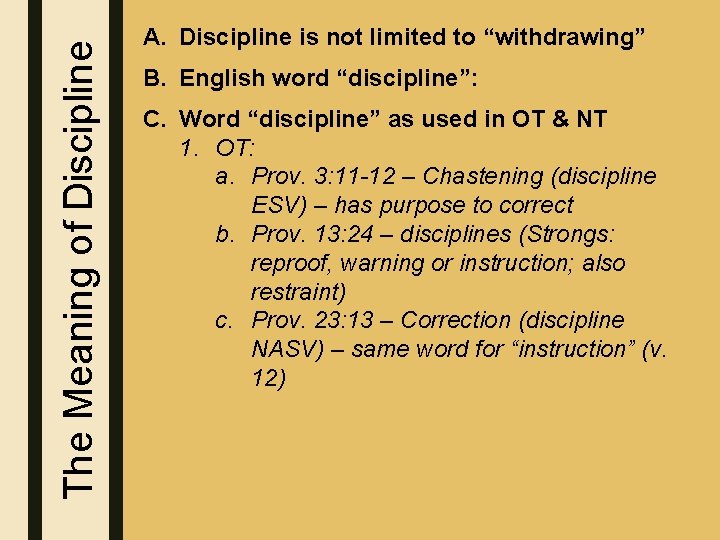 The Meaning of Discipline

A. Discipline is not limited to “withdrawing”

B. English word “discipline”:

C. Word “discipline” as used in OT & NT

1. OT:

a. Prov. 3:11-12 – Chastening (discipline ESV) – has purpose to correct

b. Prov. 13:24 – disciplines (Strongs: reproof, warning or instruction; also restraint)

c. Prov. 23:13 – Correction (discipline NASV) – same word for “instruction” (v. 12)